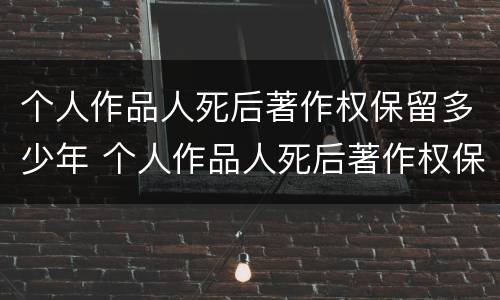 个人作品人死后著作权保留多少年 个人作品人死后著作权保